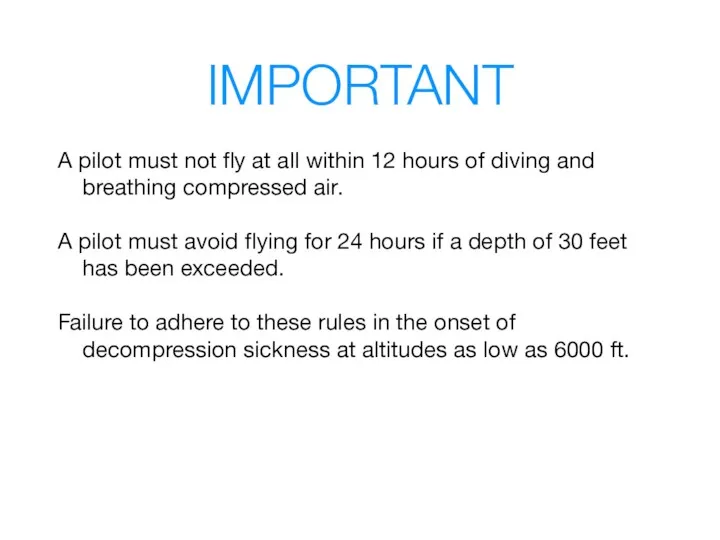 IMPORTANT

A pilot must not fly at all within 12 hours of diving and breathing compressed air.

A pilot must avoid flying for 24 hours if a depth of 30 feet has been exceeded.

Failure to adhere to these rules in the onset of decompression sickness at altitudes as low as 6000 ft.